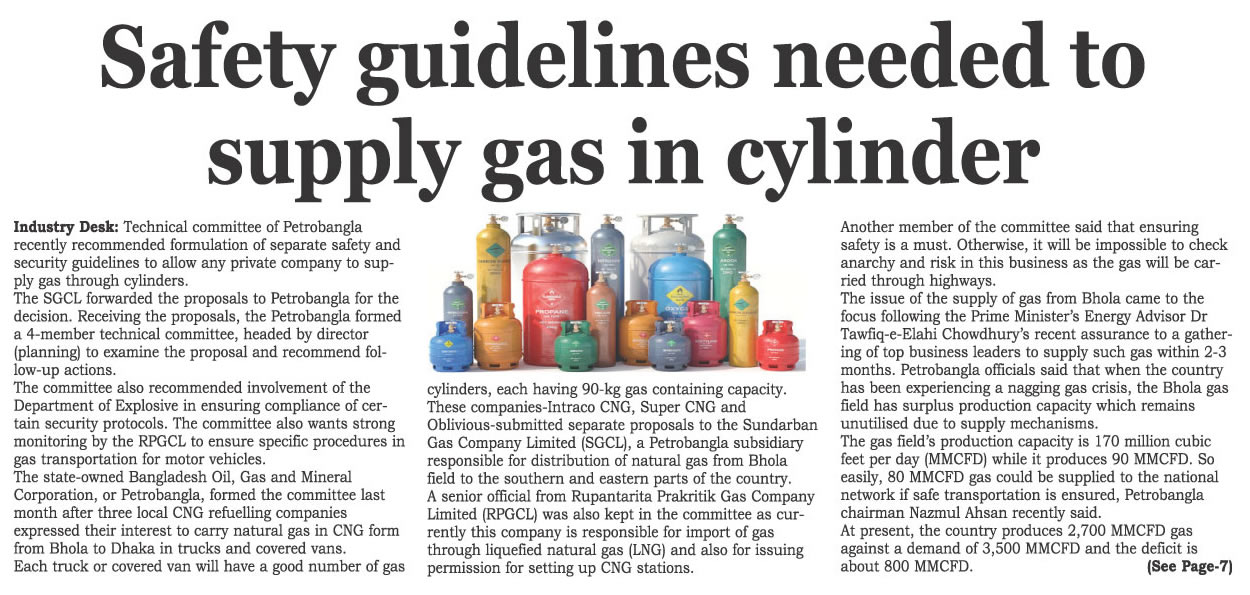 Safety guidelines needed to supply gas in cylinder

**Industry Desk:** Technical committee of Petrobangla recently recommended formulation of separate safety and security guidelines to allow any private company to supply gas through cylinders.
The SGCL forwarded the proposals to Petrobangla for the decision. Receiving the proposals, the Petrobangla formed a 4-member technical committee, headed by director (planning) to examine the proposal and recommend follow-up actions.
The committee also recommended involvement of the Department of Explosive in ensuring compliance of certain security protocols. The committee also wants strong monitoring by the RPGCL to ensure specific procedures in gas transportation for motor vehicles.
The state-owned Bangladesh Oil, Gas and Mineral Corporation, or Petrobangla, formed the committee last month after three local CNG refuelling companies expressed their interest to carry natural gas in CNG form from Bhola to Dhaka in trucks and covered vans.
Each truck or covered van will have a good number of gas cylinders, each having 90-kg gas containing capacity.
These companies-Intraco CNG, Super CNG and Oblivious-submitted separate proposals to the Sundarban Gas Company Limited (SGCL), a Petrobangla subsidiary responsible for distribution of natural gas from Bhola field to the southern and eastern parts of the country.
A senior official from Rupantarita Prakritik Gas Company Limited (RPGCL) was also kept in the committee as currently this company is responsible for import of gas through liquefied natural gas (LNG) and also for issuing permission for setting up CNG stations.
Another member of the committee said that ensuring safety is a must. Otherwise, it will be impossible to check anarchy and risk in this business as the gas will be carried through highways.
The issue of the supply of gas from Bhola came to the focus following the Prime Minister's Energy Advisor Dr Tawfiq-e-Elahi Chowdhury's recent assurance to a gathering of top business leaders to supply such gas within 2-3 months. Petrobangla officials said that when the country has been experiencing a nagging gas crisis, the Bhola gas field has surplus production capacity which remains unutilised due to supply mechanisms.
The gas field's production capacity is 170 million cubic feet per day (MMCFD) while it produces 90 MMCFD. So easily, 80 MMCFD gas could be supplied to the national network if safe transportation is ensured, Petrobangla chairman Nazmul Ahsan recently said.
At present, the country produces 2,700 MMCFD gas against a demand of 3,500 MMCFD and the deficit is about 800 MMCFD. **(See Page-7)**